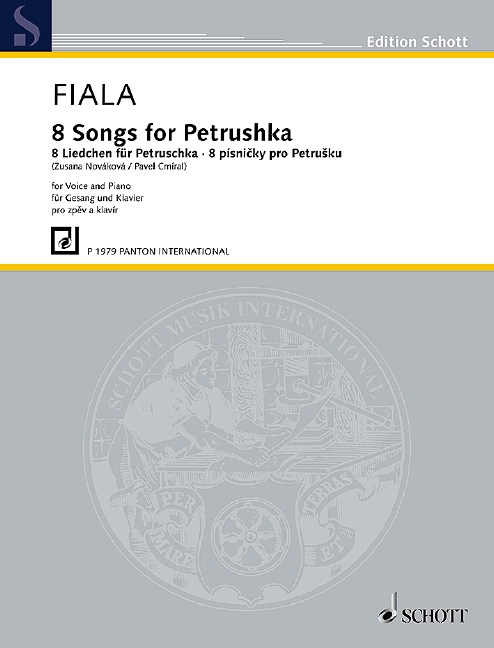 Edition Schott

FIALA

8 Songs for Petrushka

8 Liedchen für Petruschka · 8 písničky pro Petrušku

(Zusana Nováková / Pavel Cmíral)

for Voice and Piano
für Gesang und Klavier
pro zpěv a klavír

P 1979 PANTON INTERNATIONAL

SCHOTT MUSIK INTERNATIONAL

PER MARE ET TERRAS

SCHOTT